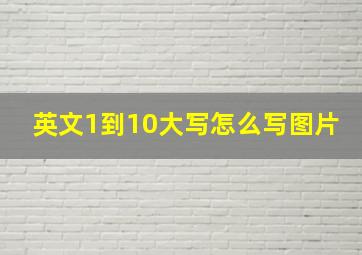 英文1到10大写怎么写图片